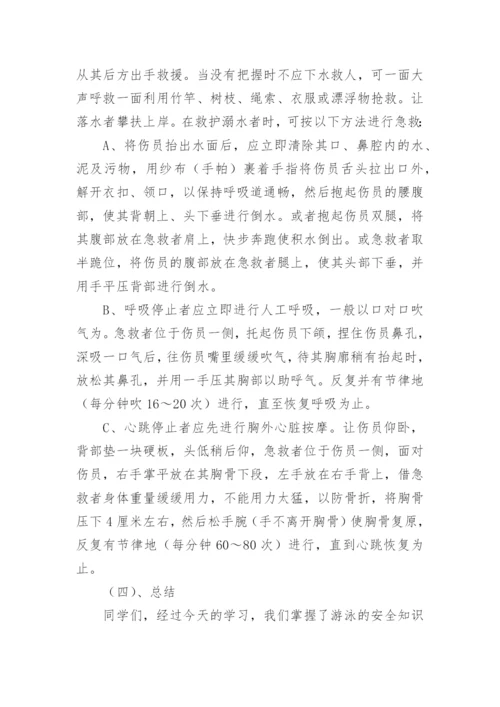 从其后方出手救援。当没有把握时不应下水救人，可一面大声呼救一面利用竹竿、树枝、绳索、衣服或漂浮物抢救。让落水者攀扶上岸。在救护溺水者时，可按以下方法进行急救:

A、将伤员抬出水面后，应立即清除其口、鼻腔内的水、泥及污物，用纱布（手帕）裹着手指将伤员舌头拉出口外，解开衣扣、领口，以保持呼吸道通畅，然后抱起伤员的腰腹部，使其背朝上、头下垂进行倒水。或者抱起伤员双腿，将其腹部放在急救者肩上，快步奔跑使积水倒出。或急救者取半跪位，将伤员的腹部放在急救者腿上，使其头部下垂，并用手平压背部进行倒水。

B、呼吸停止者应立即进行人工呼吸，一般以口对口吹气为。急救者位于伤员一侧，托起伤员下颌，捏住伤员鼻孔，深吸一口气后，往伤员嘴里缓缓吹气，待其胸廓稍有抬起时，放松其鼻孔，并用一手压其胸部以助呼气。反复并有节律地（每分钟吹 16～20 次）进行，直至恢复呼吸为止。

C、心跳停止者应先进行胸外心脏按摩。让伤员仰卧，背部垫一块硬板，头低稍后仰，急救者位于伤员一侧，面对伤员，右手掌平放在其胸骨下段，左手放在右手背上，借急救者身体重量缓缓用力，不能用力太猛，以防骨折，将胸骨压下 4 厘米左右，然后松手腕（手不离开胸骨）使胸骨复原，反复有节律地（每分钟 60～80 次）进行，直到心跳恢复为止。

（四）、总结

同学们，经过今天的学习，我们掌握了游泳的安全知识